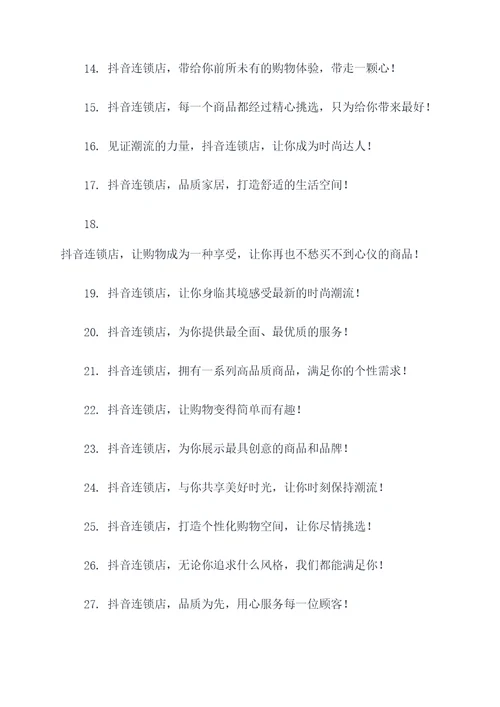 14. 抖音连锁店，带给你前所未有的购物体验，带走一颗心！

15. 抖音连锁店，每一个商品都经过精心挑选，只为给你带来最好！

16. 见证潮流的力量，抖音连锁店，让你成为时尚达人！

17. 抖音连锁店，品质家居，打造舒适的生活空间！

18.

抖音连锁店，让购物成为一种享受，让你再也不愁买不到心仪的商品！

19. 抖音连锁店，让你身临其境感受最新的时尚潮流！

20. 抖音连锁店，为你提供最全面、最优质的服务！

21. 抖音连锁店，拥有一系列高品质商品，满足你的个性需求！

22. 抖音连锁店，让购物变得简单而有趣！

23. 抖音连锁店，为你展示最具创意的商品和品牌！

24. 抖音连锁店，与你共享美好时光，让你时刻保持潮流！

25. 抖音连锁店，打造个性化购物空间，让你尽情挑选！

26. 抖音连锁店，无论你追求什么风格，我们都能满足你！

27. 抖音连锁店，品质为先，用心服务每一位顾客！